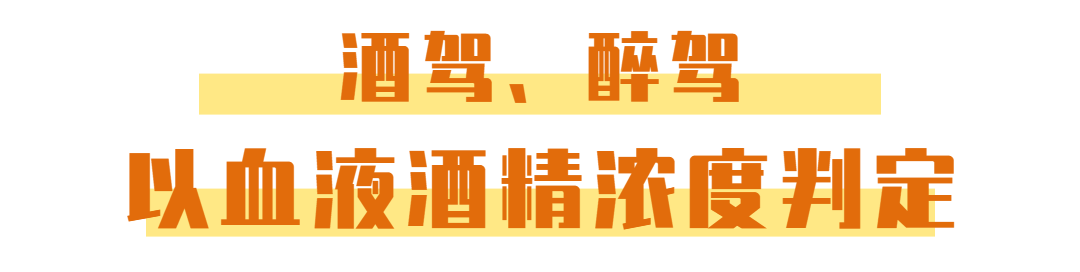 酒驾、醉驾
以血液酒精浓度判定